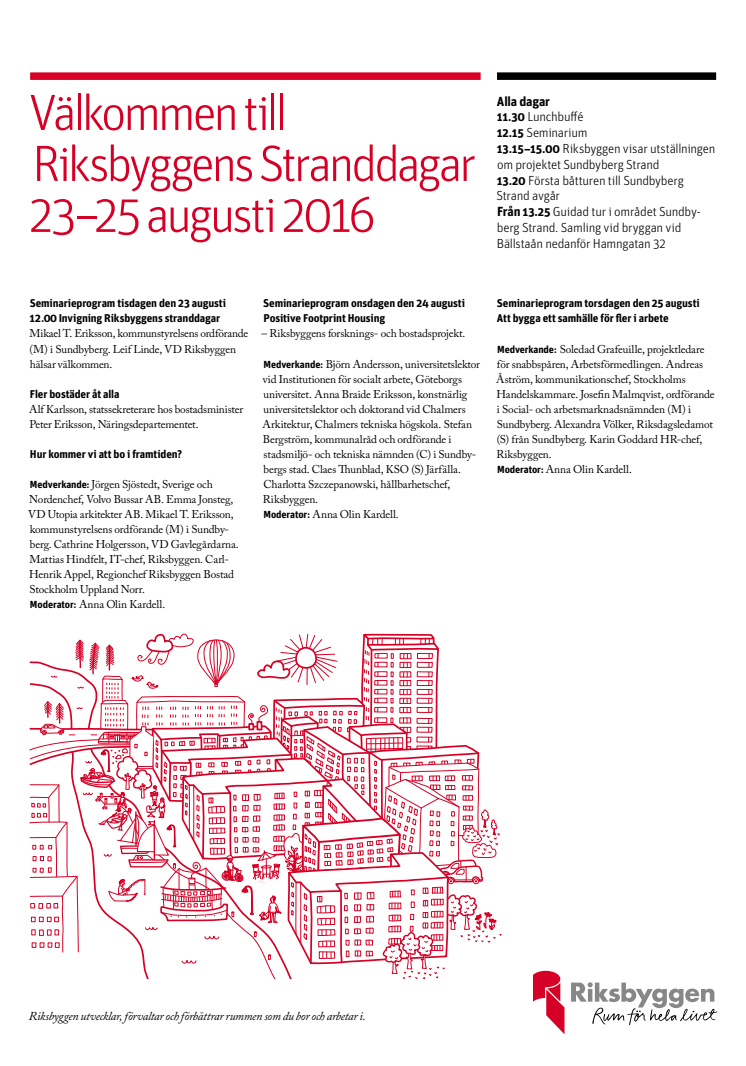 Välkommen till Riksbyggens Stranddagar 23–25 augusti 2016

Alla dagar
11.30 Lunchbuffé
12.15 Seminarium
13.15–15.00 Riksbyggen visar utställningen om projektet Sundbyberg Strand
13.20 Första båtturen till Sundbyberg Strand avgår
Från 13.25 Guidad tur i området Sundbyberg Strand. Samling vid bryggan vid Bällstaån nedanför Hamngatan 32

Seminarieprogram tisdagen den 23 augusti
12.00 Invigning Riksbyggens stranddagar
Mikael T. Eriksson, kommunstyrelsens ordförande (M) i Sundbyberg. Leif Linde, VD Riksbyggen hälsar välkommen.

Fler bostäder åt alla
Alf Karlsson, statssekreterare hos bostadsminister Peter Eriksson, Näringsdepartementet.

Hur kommer vi att bo i framtiden?

Medverkande: Jörgen Sjöstedt, Sverige och Nordenchef, Volvo Bussar AB. Emma Jonsteg, VD Utopia arkitekter AB. Mikael T. Eriksson, kommunstyrelsens ordförande (M) i Sundbyberg. Cathrine Holgersson, VD Gavlegårdarna. Mattias Hindfelt, IT-chef, Riksbyggen. Carl-Henrik Appel, Regionchef Riksbyggen Bostad Stockholm Uppland Norr.
Moderator: Anna Olin Kardell.

Seminarieprogram onsdagen den 24 augusti
Positive Footprint Housing
– Riksbyggens forsknings- och bostadsprojekt.

Medverkande: Björn Andersson, universitetslektor vid Institutionen för socialt arbete, Göteborgs universitet. Anna Braide Eriksson, konstnärlig universitetslektor och doktorand vid Chalmers Arkitektur, Chalmers tekniska högskola. Stefan Bergström, kommunalråd och ordförande i stadsmiljö- och tekniska nämnden (C) i Sundbybergs stad. Claes Thunblad, KSO (S) Järfälla. Charlotta Szczepanowski, hållbarhetschef, Riksbyggen.
Moderator: Anna Olin Kardell.

Seminarieprogram torsdagen den 25 augusti
Att bygga ett samhälle för fler i arbete

Medverkande: Soledad Grafeuille, projektledare för snabbspåren, Arbetsförmedlingen. Andreas Åström, kommunikationschef, Stockholms Handelskammare. Josefin Malmqvist, ordförande i Social- och arbetsmarknadsnämnden (M) i Sundbyberg. Alexandra Völker, Riksdagsledamot (S) från Sundbyberg. Karin Goddard HR-chef, Riksbyggen.
Moderator: Anna Olin Kardell.

Riksbyggen utvecklar, förvaltar och förbättrar rummen som du bor och arbetar i.

Riksbyggen
Rum för hela livet